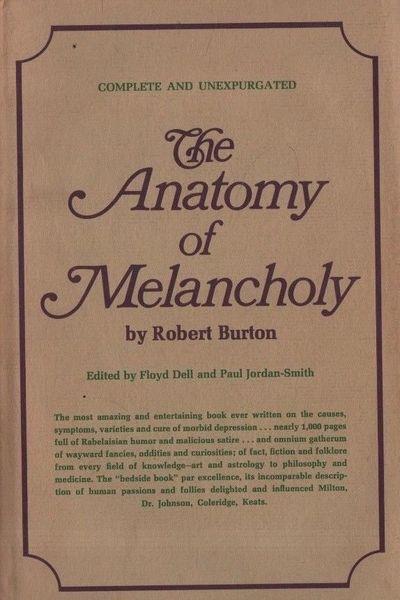 COMPLETE AND UNEXPURGATED

The Anatomy of Melancholy

by Robert Burton

Edited by Floyd Dell and Paul Jordan-Smith

The most amazing and entertaining book ever written on the causes, symptoms, varieties and cure of morbid depression . . . nearly 1,000 pages full of Rabelaisian humor and malicious satire . . . and omnium gatherum of wayward fancies, oddities and curiosities; of fact, fiction and folklore from every field of knowledge—art and astrology to philosophy and medicine. The "bedside book" par excellence, its incomparable description of human passions and follies delighted and influenced Milton, Dr. Johnson, Coleridge, Keats.